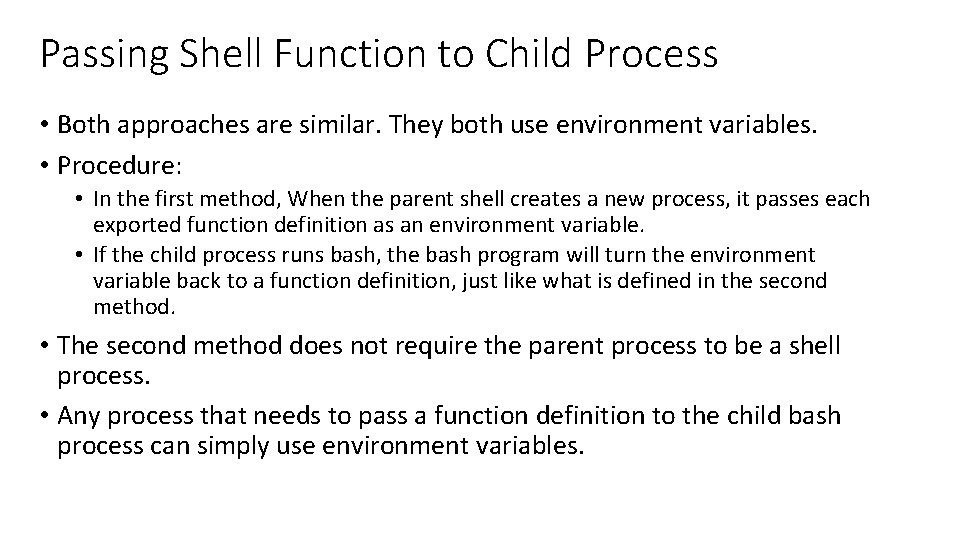 Passing Shell Function to Child Process

• Both approaches are similar. They both use environment variables.

• Procedure:

• In the first method, When the parent shell creates a new process, it passes each exported function definition as an environment variable.

• If the child process runs bash, the bash program will turn the environment variable back to a function definition, just like what is defined in the second method.

• The second method does not require the parent process to be a shell process.

• Any process that needs to pass a function definition to the child bash process can simply use environment variables.